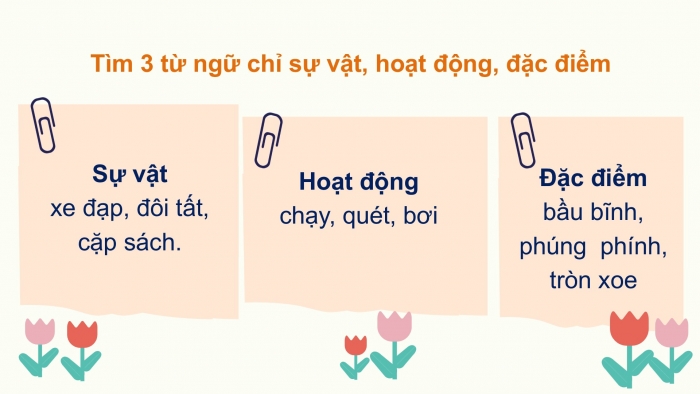 Tìm 3 từ ngữ chỉ sự vật, hoạt động, đặc điểm

Sự vật
xe đạp, đôi tất, cặp sách.

Hoạt động
chạy, quét, bơi

Đặc điểm
bầu bĩnh, phúng phính, tròn xoe